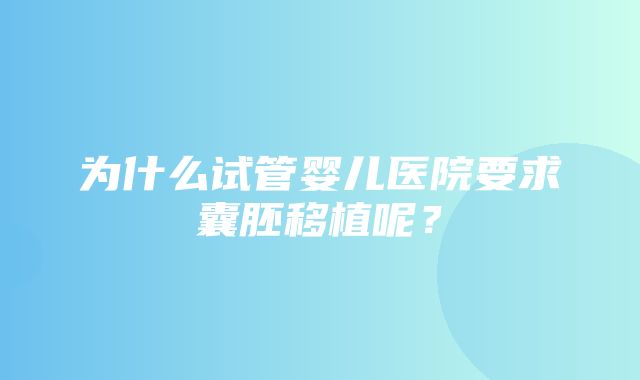 为什么试管婴儿医院要求囊胚移植呢？